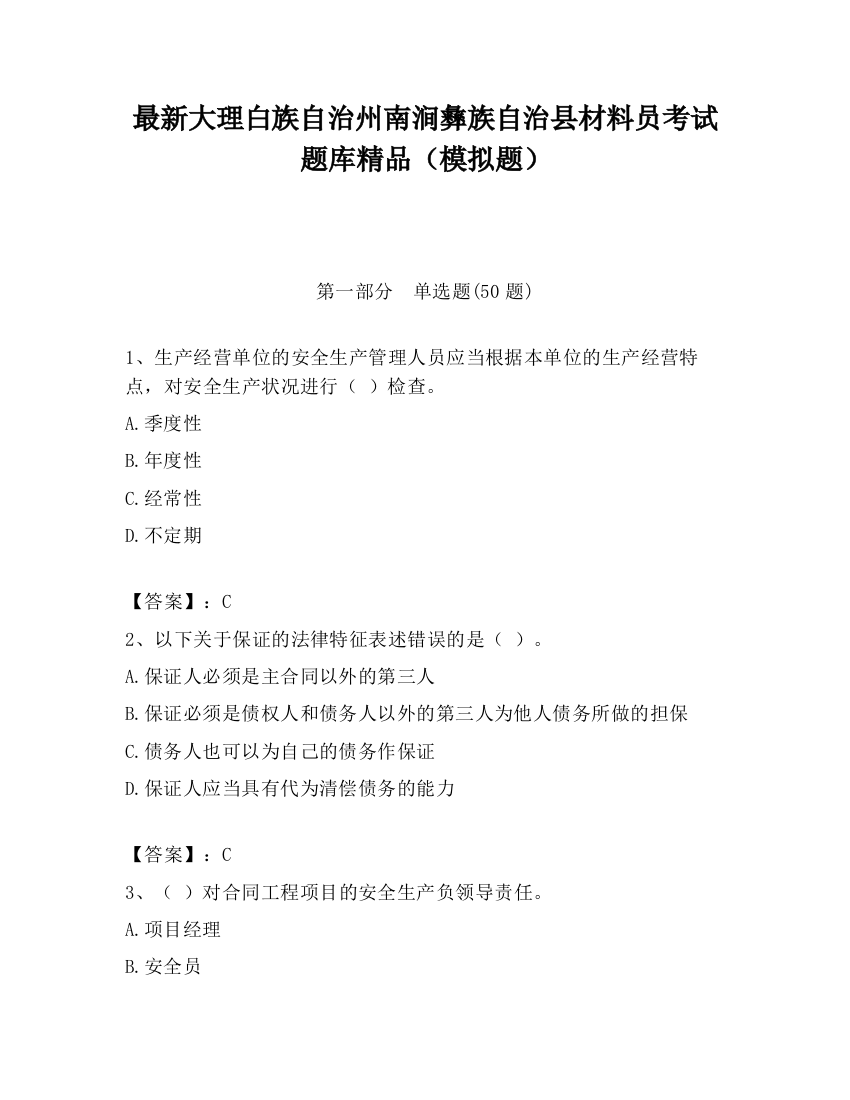 最新大理白族自治州南涧彝族自治县材料员考试题库精品（模拟题）

第一部分　单选题(50 题)

1、生产经营单位的安全生产管理人员应当根据本单位的生产经营特点，对安全生产状况进行（  ）检查。

A.季度性

B.年度性

C.经常性

D.不定期

【答案】：C

2、以下关于保证的法律特征表述错误的是（  ）。

A.保证人必须是主合同以外的第三人

B.保证必须是债权人和债务人以外的第三人为他人债务所做的担保

C.债务人也可以为自己的债务作保证

D.保证人应当具有代为清偿债务的能力

【答案】：C

3、（  ）对合同工程项目的安全生产负领导责任。

A.项目经理

B.安全员